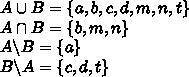 $A \cup B = \{a, b, c, d, m, n, t\}$
$A \cap B = \{b, m, n\}$
$A \backslash B = \{a\}$
$B \backslash A = \{c, d, t\}$